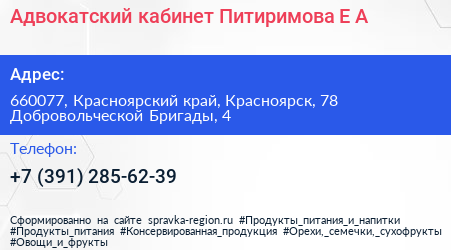 Адвокатский кабинет Питиримова Е А

Адрес:

660077, Красноярский край, Красноярск, 78 Добровольческой Бригады, 4

Телефон:

+7 (391) 285-62-39

Сформированно на сайте spravka-region.ru #Продукты_питания_и_напитки #Продукты_питания #Консервированная_продукция #Орехи,_семечки,_сухофрукты #Овощи_и_фрукты